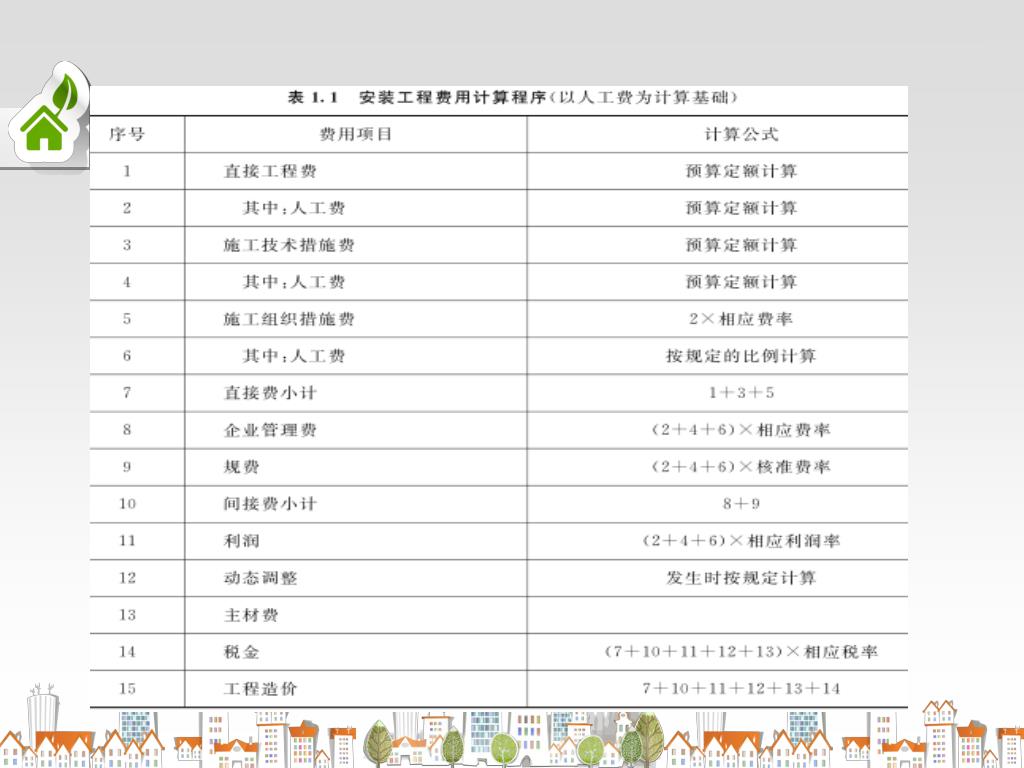 表 1.1　安装工程费用计算程序(以人工费为计算基础)

| 序号 | 费用项目 | 计算公式 |
|---|---|---|
| 1 | 直接工程费 | 预算定额计算 |
| 2 | 其中:人工费 | 预算定额计算 |
| 3 | 施工技术措施费 | 预算定额计算 |
| 4 | 其中:人工费 | 预算定额计算 |
| 5 | 施工组织措施费 | 2×相应费率 |
| 6 | 其中:人工费 | 按规定的比例计算 |
| 7 | 直接费小计 | 1+3+5 |
| 8 | 企业管理费 | (2+4+6)×相应费率 |
| 9 | 规费 | (2+4+6)×核准费率 |
| 10 | 间接费小计 | 8+9 |
| 11 | 利润 | (2+4+6)×相应利润率 |
| 12 | 动态调整 | 发生时按规定计算 |
| 13 | 主材费 | |
| 14 | 税金 | (7+10+11+12+13)×相应税率 |
| 15 | 工程造价 | 7+10+11+12+13+14 |